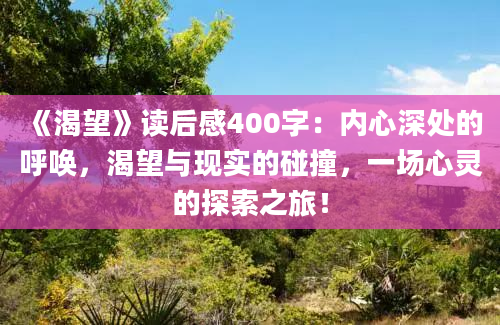 《渴望》读后感400字：内心深处的呼唤，渴望与现实的碰撞，一场心灵的探索之旅！